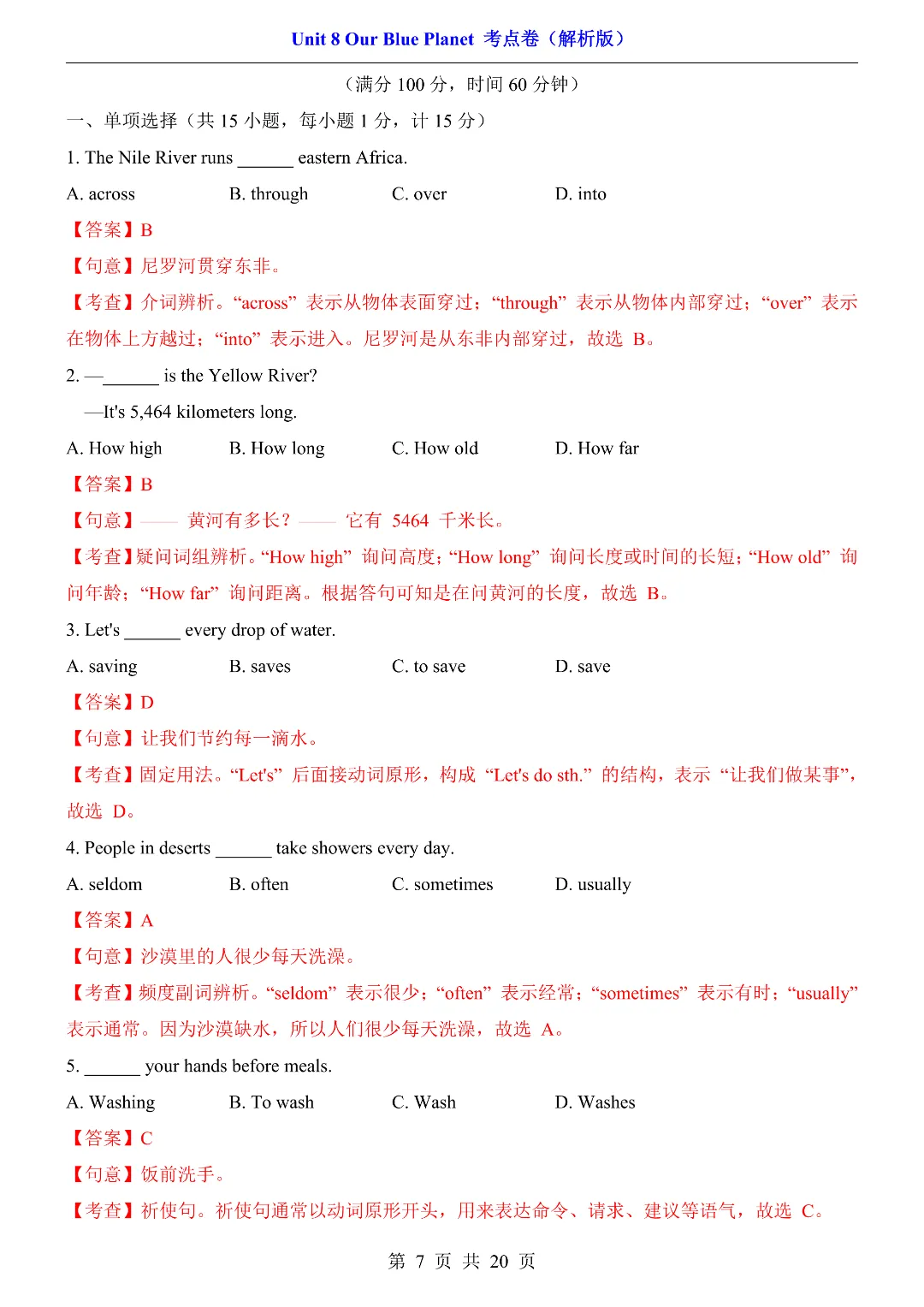 Unit 8 Our Blue Planet 考点卷（解析版）

（满分 100 分，时间 60 分钟）

一、单项选择（共 15 小题，每小题 1 分，计 15 分）

1. The Nile River runs ______ eastern Africa.

A. across B. through C. over D. into

【答案】B

【句意】尼罗河贯穿东非。

【考查】介词辨析。“across” 表示从物体表面穿过；“through” 表示从物体内部穿过；“over” 表示在物体上方越过；“into” 表示进入。尼罗河是从东非内部穿过，故选 B。

2. —______ is the Yellow River?

—It's 5,464 kilometers long.

A. How high B. How long C. How old D. How far

【答案】B

【句意】—— 黄河有多长？—— 它有 5464 千米长。

【考查】疑问词组辨析。“How high” 询问高度；“How long” 询问长度或时间的长短；“How old” 询问年龄；“How far” 询问距离。根据答句可知是在问黄河的长度，故选 B。

3. Let's ______ every drop of water.

A. saving B. saves C. to save D. save

【答案】D

【句意】让我们节约每一滴水。

【考查】固定用法。“Let's” 后面接动词原形，构成 “Let's do sth.” 的结构，表示 “让我们做某事”，故选 D。

4. People in deserts ______ take showers every day.

A. seldom B. often C. sometimes D. usually

【答案】A

【句意】沙漠里的人很少每天洗澡。

【考查】频度副词辨析。“seldom” 表示很少；“often” 表示经常；“sometimes” 表示有时；“usually” 表示通常。因为沙漠缺水，所以人们很少每天洗澡，故选 A。

5. ______ your hands before meals.

A. Washing B. To wash C. Wash D. Washes

【答案】C

【句意】饭前洗手。

【考查】祈使句。祈使句通常以动词原形开头，用来表达命令、请求、建议等语气，故选 C。

第 7 页 共 20 页